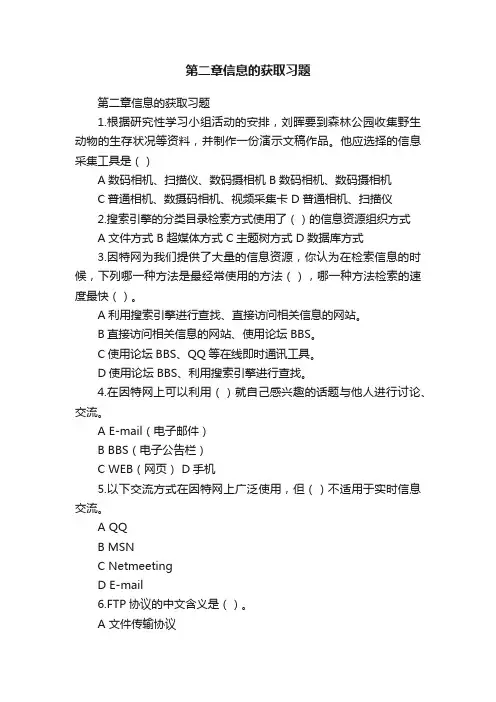 第二章信息的获取习题

第二章信息的获取习题

1.根据研究性学习小组活动的安排，刘晖要到森林公园收集野生动物的生存状况等资料，并制作一份演示文稿作品。他应选择的信息采集工具是（ ）

A 数码相机、扫描仪、数码摄相机 B 数码相机、数码摄相机

C 普通相机、数摄码相机、视频采集卡 D 普通相机、扫描仪

2.搜索引擎的分类目录检索方式使用了（ ）的信息资源组织方式

A 文件方式 B 超媒体方式 C 主题树方式 D 数据库方式

3.因特网为我们提供了大量的信息资源，你认为在检索信息的时候，下列哪一种方法是最经常使用的方法（ ），哪一种方法检索的速度最快（ ）。

A 利用搜索引擎进行查找、直接访问相关信息的网站。

B 直接访问相关信息的网站、使用论坛 BBS。

C 使用论坛 BBS、QQ 等在线即时通讯工具。

D 使用论坛 BBS、利用搜索引擎进行查找。

4.在因特网上可以利用（ ）就自己感兴趣的话题与他人进行讨论、交流。

A E-mail（电子邮件）

B BBS（电子公告栏）

C WEB（网页） D 手机

5.以下交流方式在因特网上广泛使用，但（ ）不适用于实时信息交流。

A QQ

B MSN

C Netmeeting

D E-mail

6.FTP 协议的中文含义是（ ）。

A 文件传输协议